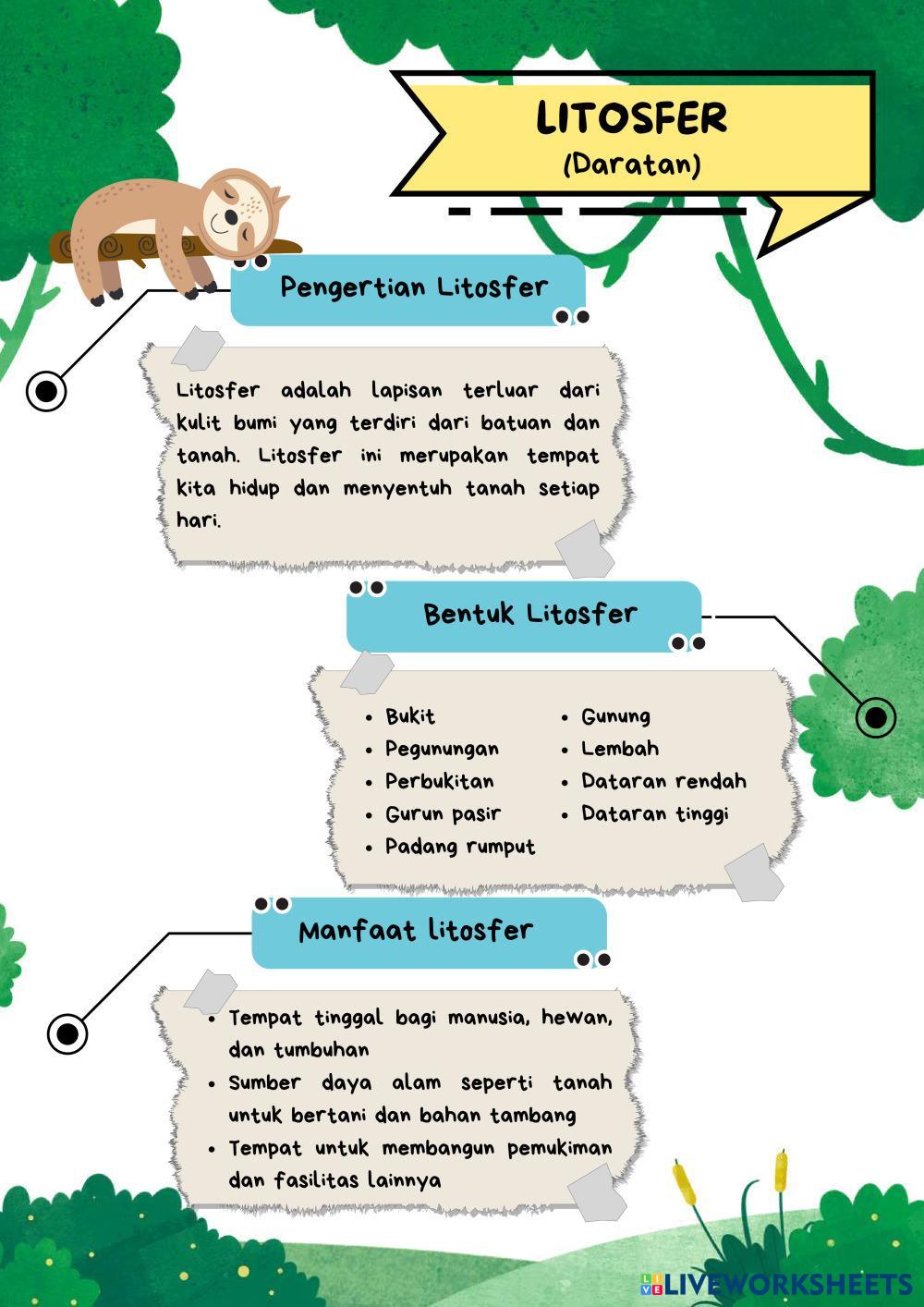 LITOSFER
(Daratan)

Pengertian Litosfer

Litosfer adalah lapisan terluar dari kulit bumi yang terdiri dari batuan dan tanah. Litosfer ini merupakan tempat kita hidup dan menyentuh tanah setiap hari.

Bentuk Litosfer

• Bukit
• Pegunungan
• Perbukitan
• Gurun pasir
• Padang rumput

• Gunung
• Lembah
• Dataran rendah
• Dataran tinggi

Manfaat litosfer

• Tempat tinggal bagi manusia, hewan, dan tumbuhan
• Sumber daya alam seperti tanah untuk bertani dan bahan tambang
• Tempat untuk membangun pemukiman dan fasilitas lainnya

LIVEWORKSHEETS